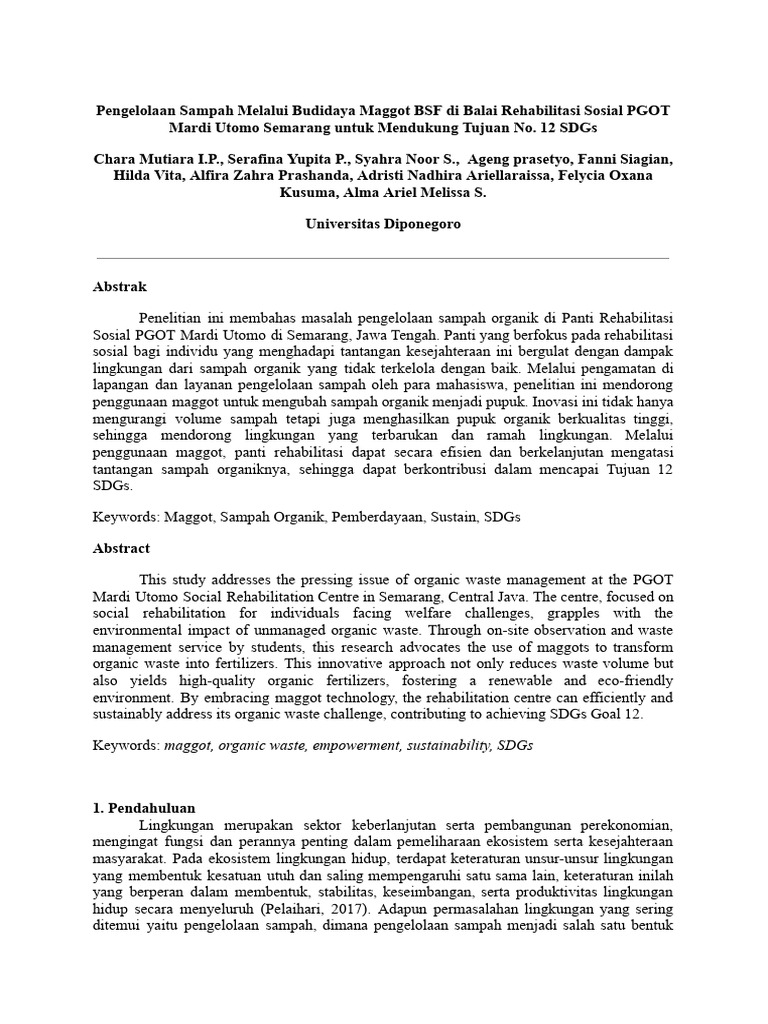 Pengelolaan Sampah Melalui Budidaya Maggot BSF di Balai Rehabilitasi Sosial PGOT Mardi Utomo Semarang untuk Mendukung Tujuan No. 12 SDGs

Chara Mutiara I.P., Serafina Yupita P., Syahra Noor S., Ageng prasetyo, Fanni Siagian, Hilda Vita, Alfira Zahra Prashanda, Adristi Nadhira Ariellaraissa, Felycia Oxana Kusuma, Alma Ariel Melissa S.

Universitas Diponegoro

Abstrak

Penelitian ini membahas masalah pengelolaan sampah organik di Panti Rehabilitasi Sosial PGOT Mardi Utomo di Semarang, Jawa Tengah. Panti yang berfokus pada rehabilitasi sosial bagi individu yang menghadapi tantangan kesejahteraan ini bergulat dengan dampak lingkungan dari sampah organik yang tidak terkelola dengan baik. Melalui pengamatan di lapangan dan layanan pengelolaan sampah oleh para mahasiswa, penelitian ini mendorong penggunaan maggot untuk mengubah sampah organik menjadi pupuk. Inovasi ini tidak hanya mengurangi volume sampah tetapi juga menghasilkan pupuk organik berkualitas tinggi, sehingga mendorong lingkungan yang terbarukan dan ramah lingkungan. Melalui penggunaan maggot, panti rehabilitasi dapat secara efisien dan berkelanjutan mengatasi tantangan sampah organiknya, sehingga dapat berkontribusi dalam mencapai Tujuan 12 SDGs.

Keywords: Maggot, Sampah Organik, Pemberdayaan, Sustain, SDGs

Abstract

This study addresses the pressing issue of organic waste management at the PGOT Mardi Utomo Social Rehabilitation Centre in Semarang, Central Java. The centre, focused on social rehabilitation for individuals facing welfare challenges, grapples with the environmental impact of unmanaged organic waste. Through on-site observation and waste management service by students, this research advocates the use of maggots to transform organic waste into fertilizers. This innovative approach not only reduces waste volume but also yields high-quality organic fertilizers, fostering a renewable and eco-friendly environment. By embracing maggot technology, the rehabilitation centre can efficiently and sustainably address its organic waste challenge, contributing to achieving SDGs Goal 12.

Keywords: maggot, organic waste, empowerment, sustainability, SDGs

1. Pendahuluan

Lingkungan merupakan sektor keberlanjutan serta pembangunan perekonomian, mengingat fungsi dan perannya penting dalam pemeliharaan ekosistem serta kesejahteraan masyarakat. Pada ekosistem lingkungan hidup, terdapat keteraturan unsur-unsur lingkungan yang membentuk kesatuan utuh dan saling mempengaruhi satu sama lain, keteraturan inilah yang berperan dalam membentuk, stabilitas, keseimbangan, serta produktivitas lingkungan hidup secara menyeluruh (Pelaihari, 2017). Adapun permasalahan lingkungan yang sering ditemui yaitu pengelolaan sampah, dimana pengelolaan sampah menjadi salah satu bentuk